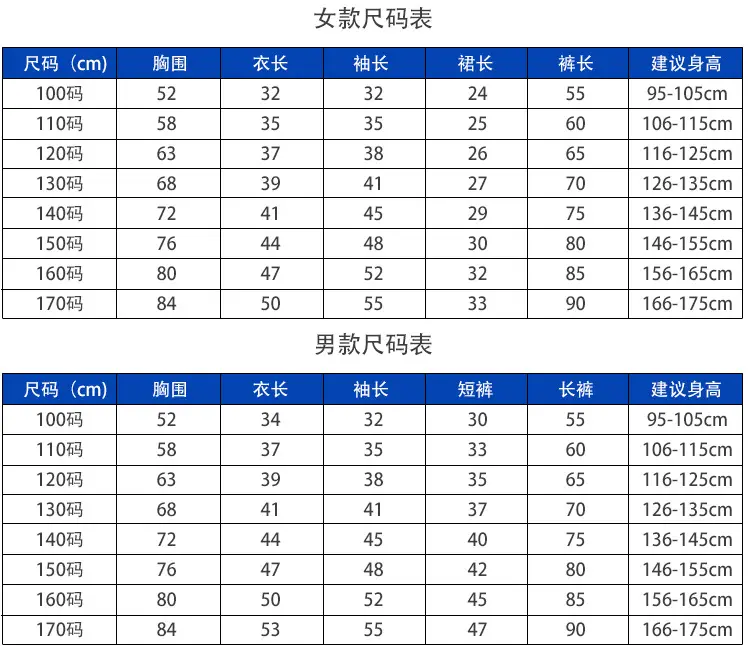 女款尺码表

| 尺码（cm） | 胸围 | 衣长 | 袖长 | 裙长 | 裤长 | 建议身高 |
|---|---|---|---|---|---|---|
| 100码 | 52 | 32 | 32 | 24 | 55 | 95-105cm |
| 110码 | 58 | 35 | 35 | 25 | 60 | 106-115cm |
| 120码 | 63 | 37 | 38 | 26 | 65 | 116-125cm |
| 130码 | 68 | 39 | 41 | 27 | 70 | 126-135cm |
| 140码 | 72 | 41 | 45 | 29 | 75 | 136-145cm |
| 150码 | 76 | 44 | 48 | 30 | 80 | 146-155cm |
| 160码 | 80 | 47 | 52 | 32 | 85 | 156-165cm |
| 170码 | 84 | 50 | 55 | 33 | 90 | 166-175cm |

男款尺码表

| 尺码（cm） | 胸围 | 衣长 | 袖长 | 短裤 | 长裤 | 建议身高 |
|---|---|---|---|---|---|---|
| 100码 | 52 | 34 | 32 | 30 | 55 | 95-105cm |
| 110码 | 58 | 37 | 35 | 33 | 60 | 106-115cm |
| 120码 | 63 | 39 | 38 | 35 | 65 | 116-125cm |
| 130码 | 68 | 41 | 41 | 37 | 70 | 126-135cm |
| 140码 | 72 | 44 | 45 | 40 | 75 | 136-145cm |
| 150码 | 76 | 47 | 48 | 42 | 80 | 146-155cm |
| 160码 | 80 | 50 | 52 | 45 | 85 | 156-165cm |
| 170码 | 84 | 53 | 55 | 47 | 90 | 166-175cm |